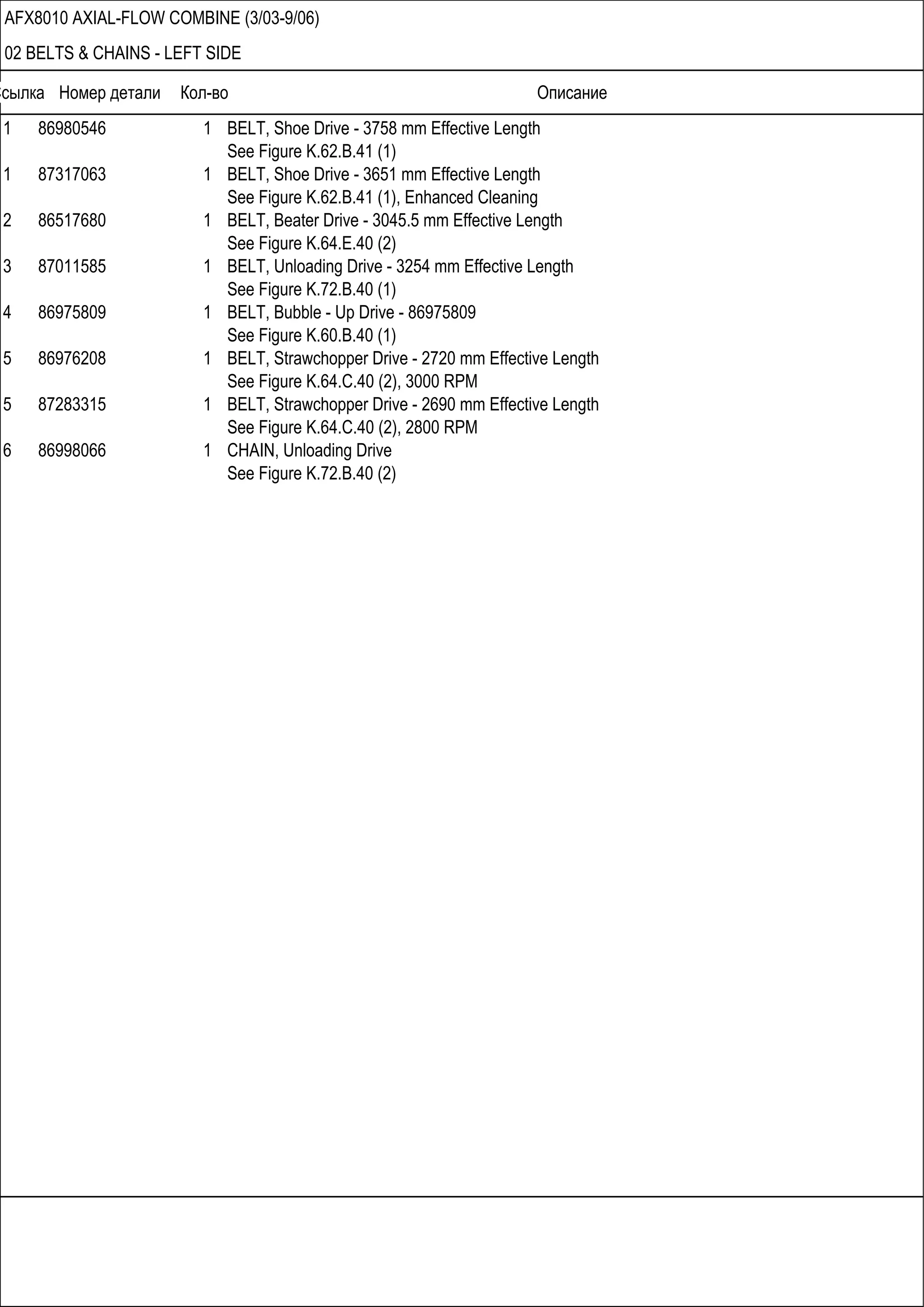 AFX8010 AXIAL-FLOW COMBINE (3/03-9/06)

02 BELTS & CHAINS - LEFT SIDE

| сылка | Номер детали | Кол-во | Описание |
|---|---|---|---|
| 1 | 86980546 | 1 | BELT, Shoe Drive - 3758 mm Effective Length See Figure K.62.B.41 (1) |
| 1 | 87317063 | 1 | BELT, Shoe Drive - 3651 mm Effective Length See Figure K.62.B.41 (1), Enhanced Cleaning |
| 2 | 86517680 | 1 | BELT, Beater Drive - 3045.5 mm Effective Length See Figure K.64.E.40 (2) |
| 3 | 87011585 | 1 | BELT, Unloading Drive - 3254 mm Effective Length See Figure K.72.B.40 (1) |
| 4 | 86975809 | 1 | BELT, Bubble - Up Drive - 86975809 See Figure K.60.B.40 (1) |
| 5 | 86976208 | 1 | BELT, Strawchopper Drive - 2720 mm Effective Length See Figure K.64.C.40 (2), 3000 RPM |
| 5 | 87283315 | 1 | BELT, Strawchopper Drive - 2690 mm Effective Length See Figure K.64.C.40 (2), 2800 RPM |
| 6 | 86998066 | 1 | CHAIN, Unloading Drive See Figure K.72.B.40 (2) |